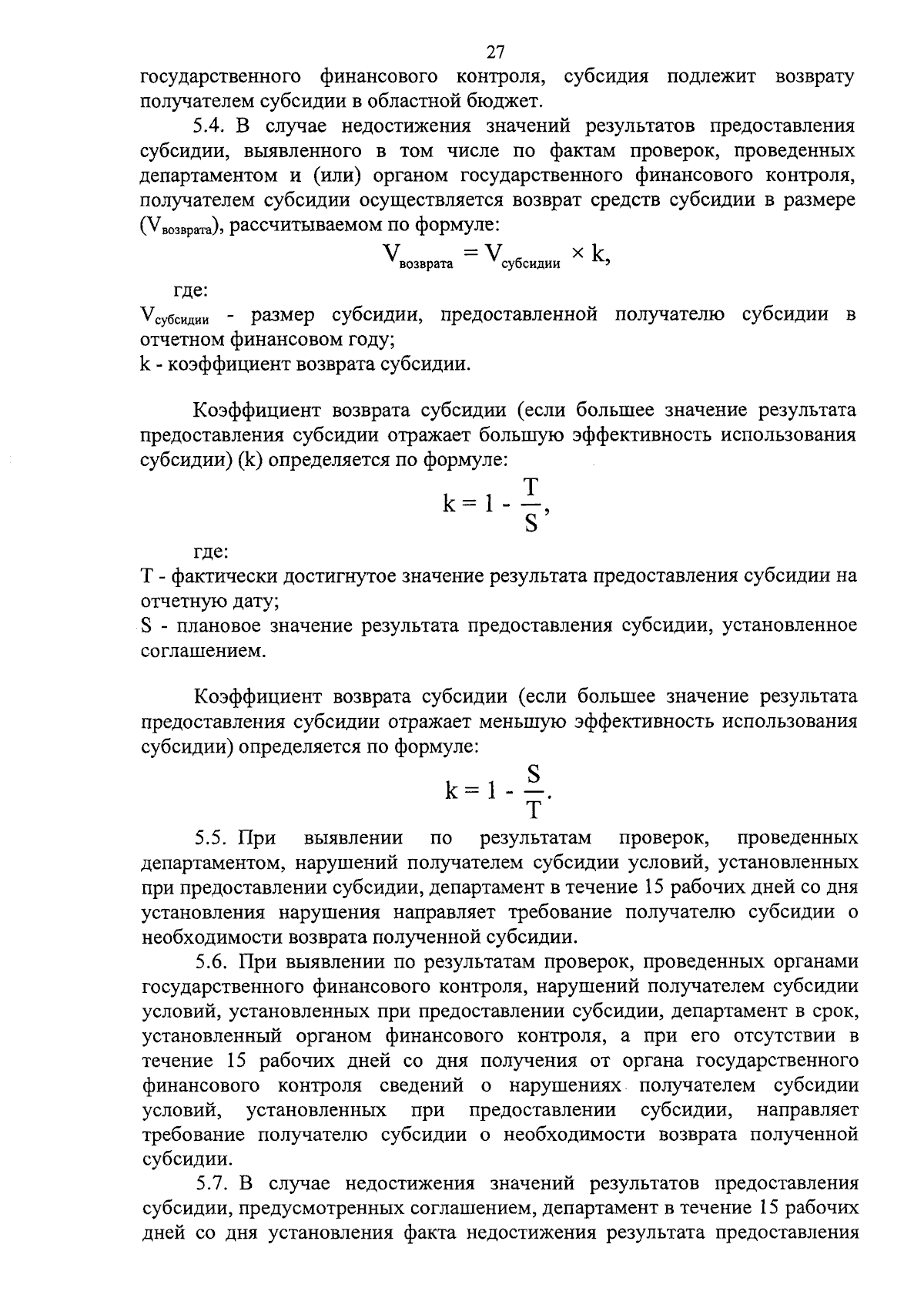 27

государственного финансового контроля, субсидия подлежит возврату получателем субсидии в областной бюджет.

5.4. В случае недостижения значений результатов предоставления субсидии, выявленного в том числе по фактам проверок, проведенных департаментом и (или) органом государственного финансового контроля, получателем субсидии осуществляется возврат средств субсидии в размере ($V_{возврата}$), рассчитываемом по формуле:

$V_{возврата} = V_{субсидии} \times k,$

где:
$V_{субсидии}$ - размер субсидии, предоставленной получателю субсидии в отчетном финансовом году;
k - коэффициент возврата субсидии.

Коэффициент возврата субсидии (если большее значение результата предоставления субсидии отражает большую эффективность использования субсидии) (k) определяется по формуле:

$k = 1 - \frac{T}{S},$

где:
T - фактически достигнутое значение результата предоставления субсидии на отчетную дату;
S - плановое значение результата предоставления субсидии, установленное соглашением.

Коэффициент возврата субсидии (если большее значение результата предоставления субсидии отражает меньшую эффективность использования субсидии) определяется по формуле:

$k = 1 - \frac{S}{T}.$

5.5. При выявлении по результатам проверок, проведенных департаментом, нарушений получателем субсидии условий, установленных при предоставлении субсидии, департамент в течение 15 рабочих дней со дня установления нарушения направляет требование получателю субсидии о необходимости возврата полученной субсидии.

5.6. При выявлении по результатам проверок, проведенных органами государственного финансового контроля, нарушений получателем субсидии условий, установленных при предоставлении субсидии, департамент в срок, установленный органом финансового контроля, а при его отсутствии в течение 15 рабочих дней со дня получения от органа государственного финансового контроля сведений о нарушениях получателем субсидии условий, установленных при предоставлении субсидии, направляет требование получателю субсидии о необходимости возврата полученной субсидии.

5.7. В случае недостижения значений результатов предоставления субсидии, предусмотренных соглашением, департамент в течение 15 рабочих дней со дня установления факта недостижения результата предоставления